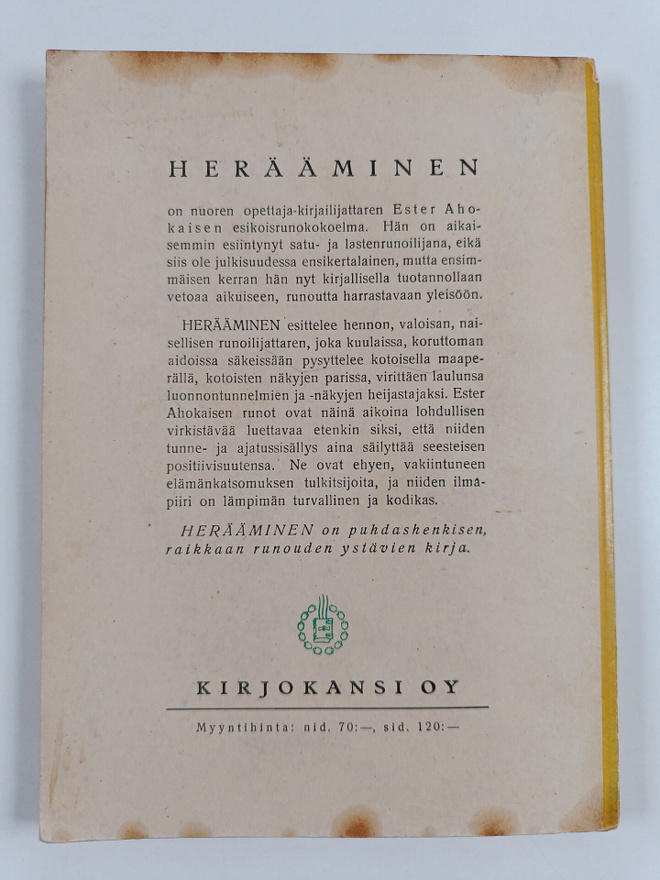 HERÄÄMINEN

on nuoren opettaja-kirjailijattaren Ester Ahokaisen esikoisrunokokoelma. Hän on aikaisemmin esiintynyt satu- ja lastenrunoilijana, eikä siis ole julkisuudessa ensikertalainen, mutta ensimmäisen kerran hän nyt kirjallisella tuotannollaan vetoaa aikuiseen, runoutta harrastavaan yleisöön.

HERÄÄMINEN esittelee hennon, valoisan, naisellisen runoilijattaren, joka kuulaissa, koruttoman aidoissa säkeissään pysyttelee kotoisella maaperällä, kotoisten näkyjen parissa, virittäen laulunsa luonnontunnelmien ja -näkyjen heijastajaksi. Ester Ahokaisen runot ovat näinä aikoina lohdullisen virkistävää luettavaa etenkin siksi, että niiden tunne- ja ajatussisällys aina säilyttää seesteisen positiivisuutensa. Ne ovat ehyen, vakiintuneen elämänkatsomuksen tulkitsijoita, ja niiden ilmapiiri on lämpimän turvallinen ja kodikas.

HERÄÄMINEN on puhdashenkisen, raikkaan runouden ystävien kirja.

KIRJOKANSI OY

Myyntihinta: nid. 70:—, sid. 120:—